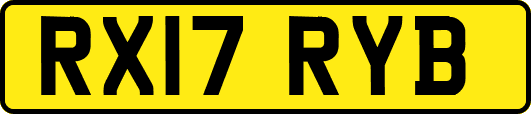 RX17 RYB